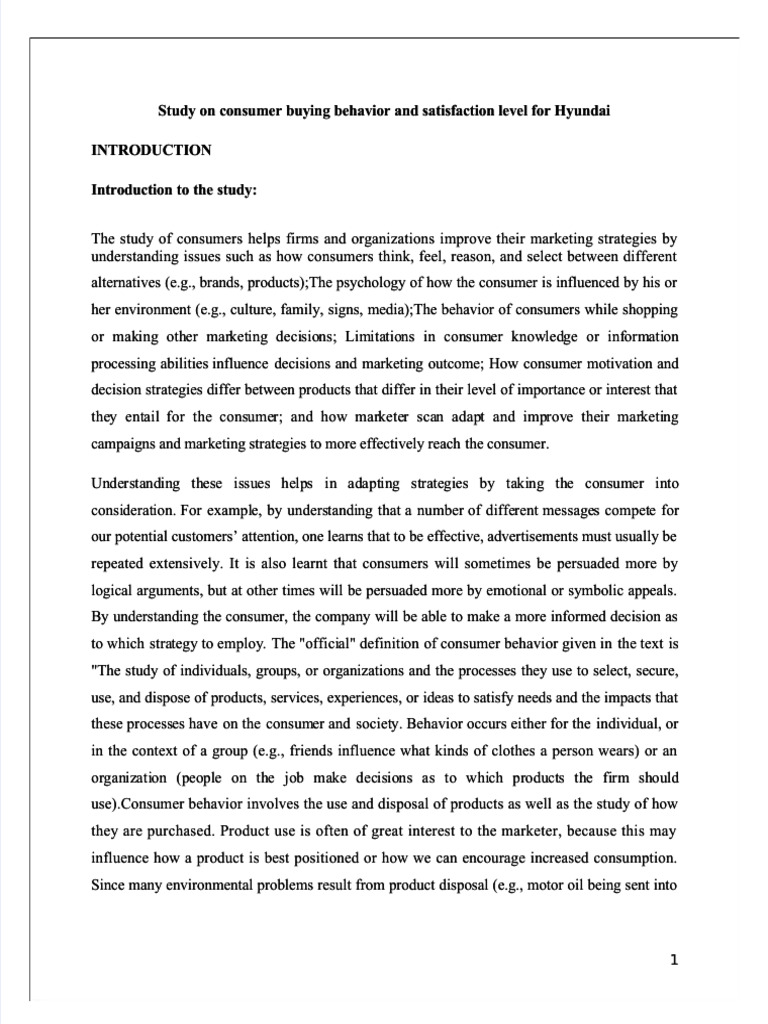 Study on consumer buying behavior and satisfaction level for Hyundai

INTRODUCTION

Introduction to the study:

The study of consumers helps firms and organizations improve their marketing strategies by understanding issues such as how consumers think, feel, reason, and select between different alternatives (e.g., brands, products);The psychology of how the consumer is influenced by his or her environment (e.g., culture, family, signs, media);The behavior of consumers while shopping or making other marketing decisions; Limitations in consumer knowledge or information processing abilities influence decisions and marketing outcome; How consumer motivation and decision strategies differ between products that differ in their level of importance or interest that they entail for the consumer; and how marketer scan adapt and improve their marketing campaigns and marketing strategies to more effectively reach the consumer.

Understanding these issues helps in adapting strategies by taking the consumer into consideration. For example, by understanding that a number of different messages compete for our potential customers' attention, one learns that to be effective, advertisements must usually be repeated extensively. It is also learnt that consumers will sometimes be persuaded more by logical arguments, but at other times will be persuaded more by emotional or symbolic appeals. By understanding the consumer, the company will be able to make a more informed decision as to which strategy to employ. The "official" definition of consumer behavior given in the text is "The study of individuals, groups, or organizations and the processes they use to select, secure, use, and dispose of products, services, experiences, or ideas to satisfy needs and the impacts that these processes have on the consumer and society. Behavior occurs either for the individual, or in the context of a group (e.g., friends influence what kinds of clothes a person wears) or an organization (people on the job make decisions as to which products the firm should use).Consumer behavior involves the use and disposal of products as well as the study of how they are purchased. Product use is often of great interest to the marketer, because this may influence how a product is best positioned or how we can encourage increased consumption. Since many environmental problems result from product disposal (e.g., motor oil being sent into

1